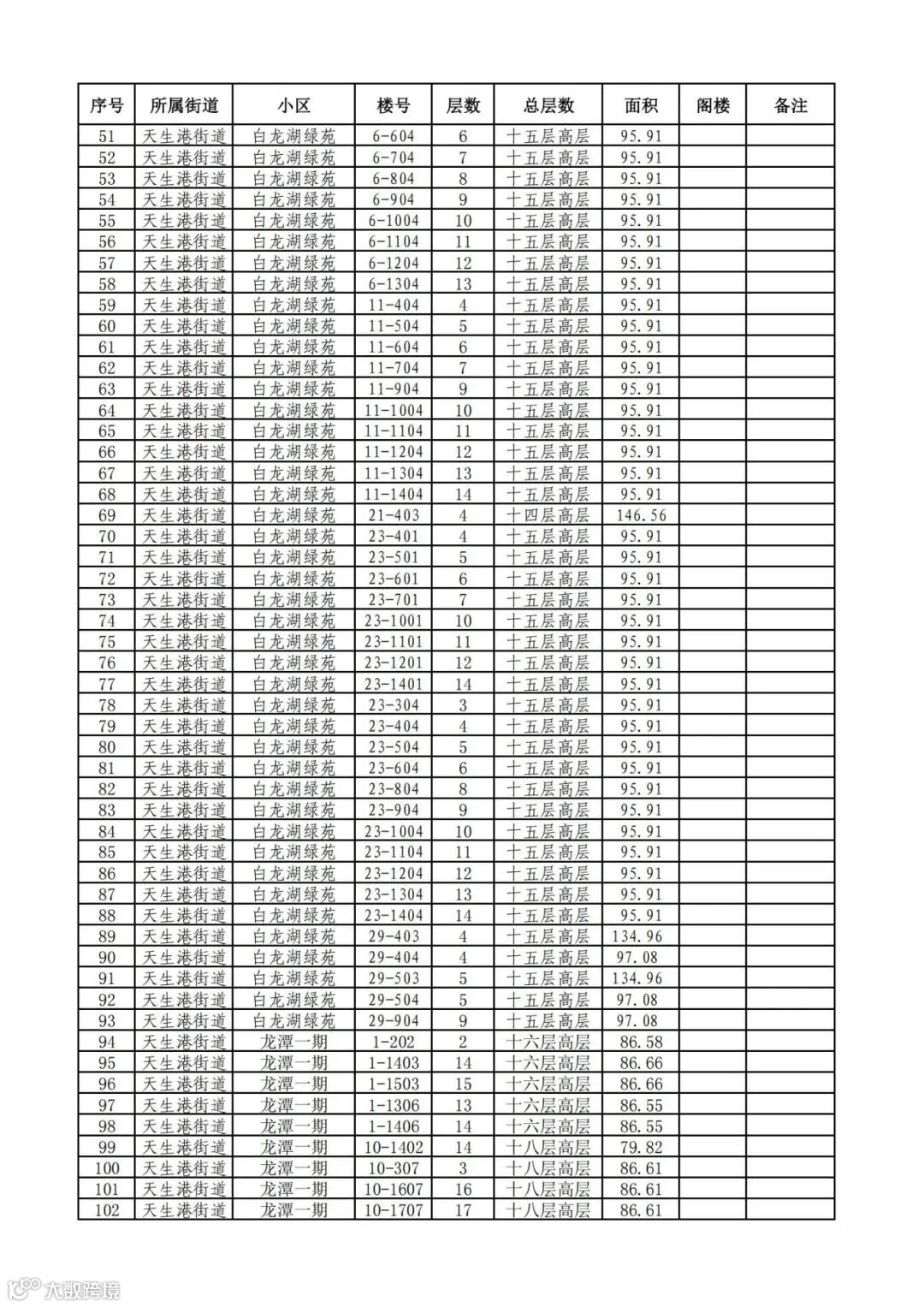 | 序号 | 所属街道 | 小区 | 楼号 | 层数 | 总层数 | 面积 | 阁楼 | 备注 |
|---|---|---|---|---|---|---|---|---|
| 51 | 天生港街道 | 白龙湖绿苑 | 6-604 | 6 | 十五层高层 | 95.91 | | |
| 52 | 天生港街道 | 白龙湖绿苑 | 6-704 | 7 | 十五层高层 | 95.91 | | |
| 53 | 天生港街道 | 白龙湖绿苑 | 6-804 | 8 | 十五层高层 | 95.91 | | |
| 54 | 天生港街道 | 白龙湖绿苑 | 6-904 | 9 | 十五层高层 | 95.91 | | |
| 55 | 天生港街道 | 白龙湖绿苑 | 6-1004 | 10 | 十五层高层 | 95.91 | | |
| 56 | 天生港街道 | 白龙湖绿苑 | 6-1104 | 11 | 十五层高层 | 95.91 | | |
| 57 | 天生港街道 | 白龙湖绿苑 | 6-1204 | 12 | 十五层高层 | 95.91 | | |
| 58 | 天生港街道 | 白龙湖绿苑 | 6-1304 | 13 | 十五层高层 | 95.91 | | |
| 59 | 天生港街道 | 白龙湖绿苑 | 11-404 | 4 | 十五层高层 | 95.91 | | |
| 60 | 天生港街道 | 白龙湖绿苑 | 11-504 | 5 | 十五层高层 | 95.91 | | |
| 61 | 天生港街道 | 白龙湖绿苑 | 11-604 | 6 | 十五层高层 | 95.91 | | |
| 62 | 天生港街道 | 白龙湖绿苑 | 11-704 | 7 | 十五层高层 | 95.91 | | |
| 63 | 天生港街道 | 白龙湖绿苑 | 11-904 | 9 | 十五层高层 | 95.91 | | |
| 64 | 天生港街道 | 白龙湖绿苑 | 11-1004 | 10 | 十五层高层 | 95.91 | | |
| 65 | 天生港街道 | 白龙湖绿苑 | 11-1104 | 11 | 十五层高层 | 95.91 | | |
| 66 | 天生港街道 | 白龙湖绿苑 | 11-1204 | 12 | 十五层高层 | 95.91 | | |
| 67 | 天生港街道 | 白龙湖绿苑 | 11-1304 | 13 | 十五层高层 | 95.91 | | |
| 68 | 天生港街道 | 白龙湖绿苑 | 11-1404 | 14 | 十五层高层 | 95.91 | | |
| 69 | 天生港街道 | 白龙湖绿苑 | 21-403 | 4 | 十四层高层 | 146.56 | | |
| 70 | 天生港街道 | 白龙湖绿苑 | 23-401 | 4 | 十五层高层 | 95.91 | | |
| 71 | 天生港街道 | 白龙湖绿苑 | 23-501 | 5 | 十五层高层 | 95.91 | | |
| 72 | 天生港街道 | 白龙湖绿苑 | 23-601 | 6 | 十五层高层 | 95.91 | | |
| 73 | 天生港街道 | 白龙湖绿苑 | 23-701 | 7 | 十五层高层 | 95.91 | | |
| 74 | 天生港街道 | 白龙湖绿苑 | 23-1001 | 10 | 十五层高层 | 95.91 | | |
| 75 | 天生港街道 | 白龙湖绿苑 | 23-1101 | 11 | 十五层高层 | 95.91 | | |
| 76 | 天生港街道 | 白龙湖绿苑 | 23-1201 | 12 | 十五层高层 | 95.91 | | |
| 77 | 天生港街道 | 白龙湖绿苑 | 23-1401 | 14 | 十五层高层 | 95.91 | | |
| 78 | 天生港街道 | 白龙湖绿苑 | 23-304 | 3 | 十五层高层 | 95.91 | | |
| 79 | 天生港街道 | 白龙湖绿苑 | 23-404 | 4 | 十五层高层 | 95.91 | | |
| 80 | 天生港街道 | 白龙湖绿苑 | 23-504 | 5 | 十五层高层 | 95.91 | | |
| 81 | 天生港街道 | 白龙湖绿苑 | 23-604 | 6 | 十五层高层 | 95.91 | | |
| 82 | 天生港街道 | 白龙湖绿苑 | 23-804 | 8 | 十五层高层 | 95.91 | | |
| 83 | 天生港街道 | 白龙湖绿苑 | 23-904 | 9 | 十五层高层 | 95.91 | | |
| 84 | 天生港街道 | 白龙湖绿苑 | 23-1004 | 10 | 十五层高层 | 95.91 | | |
| 85 | 天生港街道 | 白龙湖绿苑 | 23-1104 | 11 | 十五层高层 | 95.91 | | |
| 86 | 天生港街道 | 白龙湖绿苑 | 23-1204 | 12 | 十五层高层 | 95.91 | | |
| 87 | 天生港街道 | 白龙湖绿苑 | 23-1304 | 13 | 十五层高层 | 95.91 | | |
| 88 | 天生港街道 | 白龙湖绿苑 | 23-1404 | 14 | 十五层高层 | 95.91 | | |
| 89 | 天生港街道 | 白龙湖绿苑 | 29-403 | 4 | 十五层高层 | 134.96 | | |
| 90 | 天生港街道 | 白龙湖绿苑 | 29-404 | 4 | 十五层高层 | 97.08 | | |
| 91 | 天生港街道 | 白龙湖绿苑 | 29-503 | 5 | 十五层高层 | 134.96 | | |
| 92 | 天生港街道 | 白龙湖绿苑 | 29-504 | 5 | 十五层高层 | 97.08 | | |
| 93 | 天生港街道 | 白龙湖绿苑 | 29-904 | 9 | 十五层高层 | 97.08 | | |
| 94 | 天生港街道 | 龙潭一期 | 1-202 | 2 | 十六层高层 | 86.58 | | |
| 95 | 天生港街道 | 龙潭一期 | 1-1403 | 14 | 十六层高层 | 86.66 | | |
| 96 | 天生港街道 | 龙潭一期 | 1-1503 | 15 | 十六层高层 | 86.66 | | |
| 97 | 天生港街道 | 龙潭一期 | 1-1306 | 13 | 十六层高层 | 86.55 | | |
| 98 | 天生港街道 | 龙潭一期 | 1-1406 | 14 | 十六层高层 | 86.55 | | |
| 99 | 天生港街道 | 龙潭一期 | 10-1402 | 14 | 十八层高层 | 79.82 | | |
| 100 | 天生港街道 | 龙潭一期 | 10-307 | 3 | 十八层高层 | 86.61 | | |
| 101 | 天生港街道 | 龙潭一期 | 10-1607 | 16 | 十八层高层 | 86.61 | | |
| 102 | 天生港街道 | 龙潭一期 | 10-1707 | 17 | 十八层高层 | 86.61 | | |

大数跨境